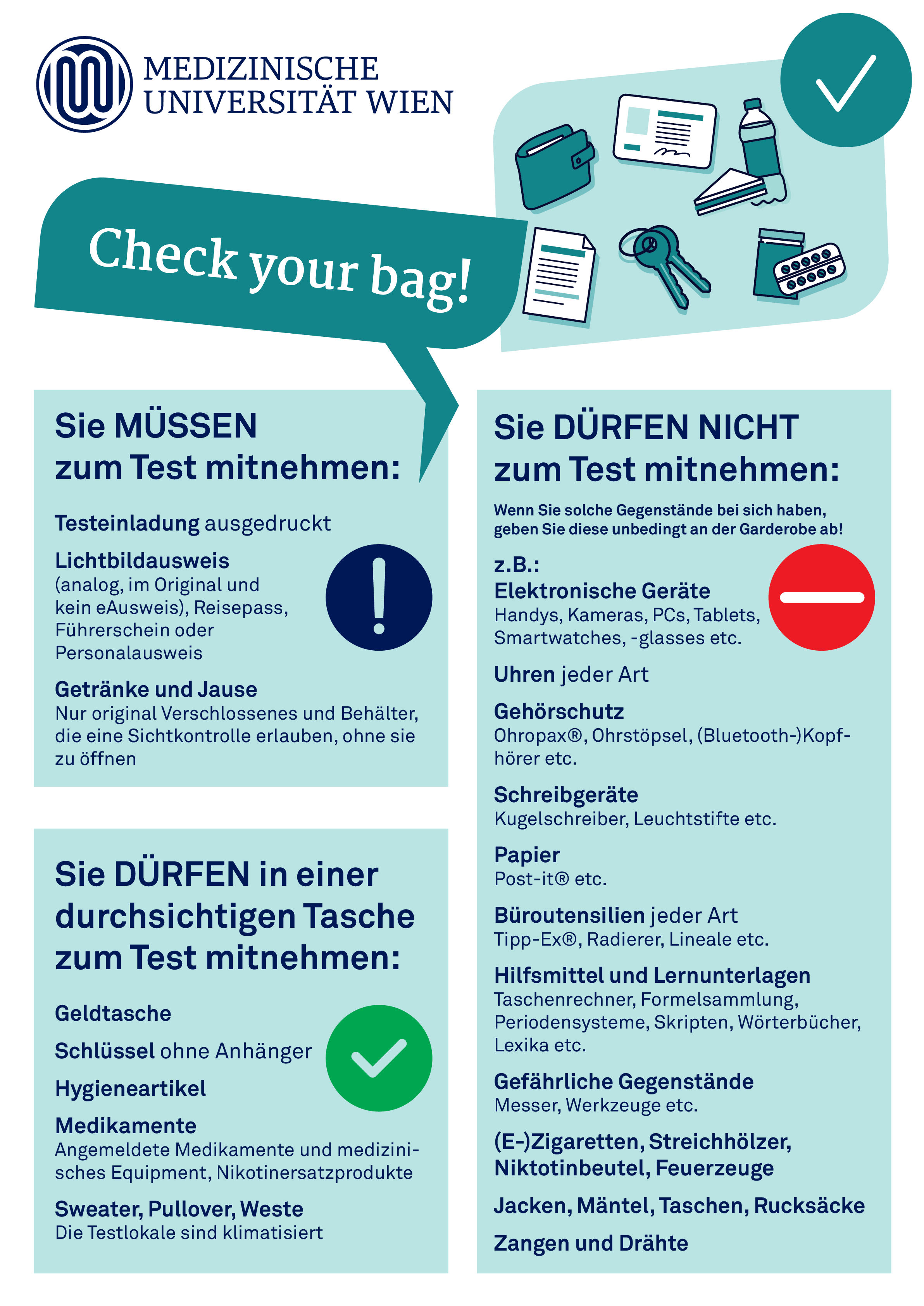 MEDIZINISCHE UNIVERSITÄT WIEN

Check your bag!

Sie MÜSSEN zum Test mitnehmen:

Testeinladung ausgedruckt

Lichtbildausweis (analog, im Original und kein eAusweis), Reisepass, Führerschein oder Personalausweis

Getränke und Jause
Nur original Verschlossenes und Behälter, die eine Sichtkontrolle erlauben, ohne sie zu öffnen

Sie DÜRFEN in einer durchsichtigen Tasche zum Test mitnehmen:

Geldtasche

Schlüssel ohne Anhänger

Hygieneartikel

Medikamente
Angemeldete Medikamente und medizinisches Equipment, Nikotinersatzprodukte

Sweater, Pullover, Weste
Die Testlokale sind klimatisiert

Sie DÜRFEN NICHT zum Test mitnehmen:

Wenn Sie solche Gegenstände bei sich haben, geben Sie diese unbedingt an der Garderobe ab!

z.B.:
Elektronische Geräte
Handys, Kameras, PCs, Tablets, Smartwatches, -glasses etc.

Uhren jeder Art

Gehörschutz
Ohropax®, Ohrstöpsel, (Bluetooth-)Kopfhörer etc.

Schreibgeräte
Kugelschreiber, Leuchtstifte etc.

Papier
Post-it® etc.

Büroutensilien jeder Art
Tipp-Ex®, Radierer, Lineale etc.

Hilfsmittel und Lernunterlagen
Taschenrechner, Formelsammlung, Periodensysteme, Skripten, Wörterbücher, Lexika etc.

Gefährliche Gegenstände
Messer, Werkzeuge etc.

(E-)Zigaretten, Streichhölzer, Niktotinbeutel, Feuerzeuge

Jacken, Mäntel, Taschen, Rucksäcke

Zangen und Drähte